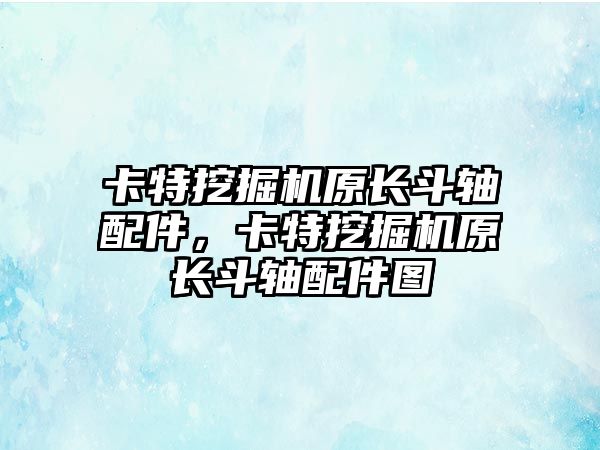 卡特挖掘机原长斗轴配件，卡特挖掘机原长斗轴配件图